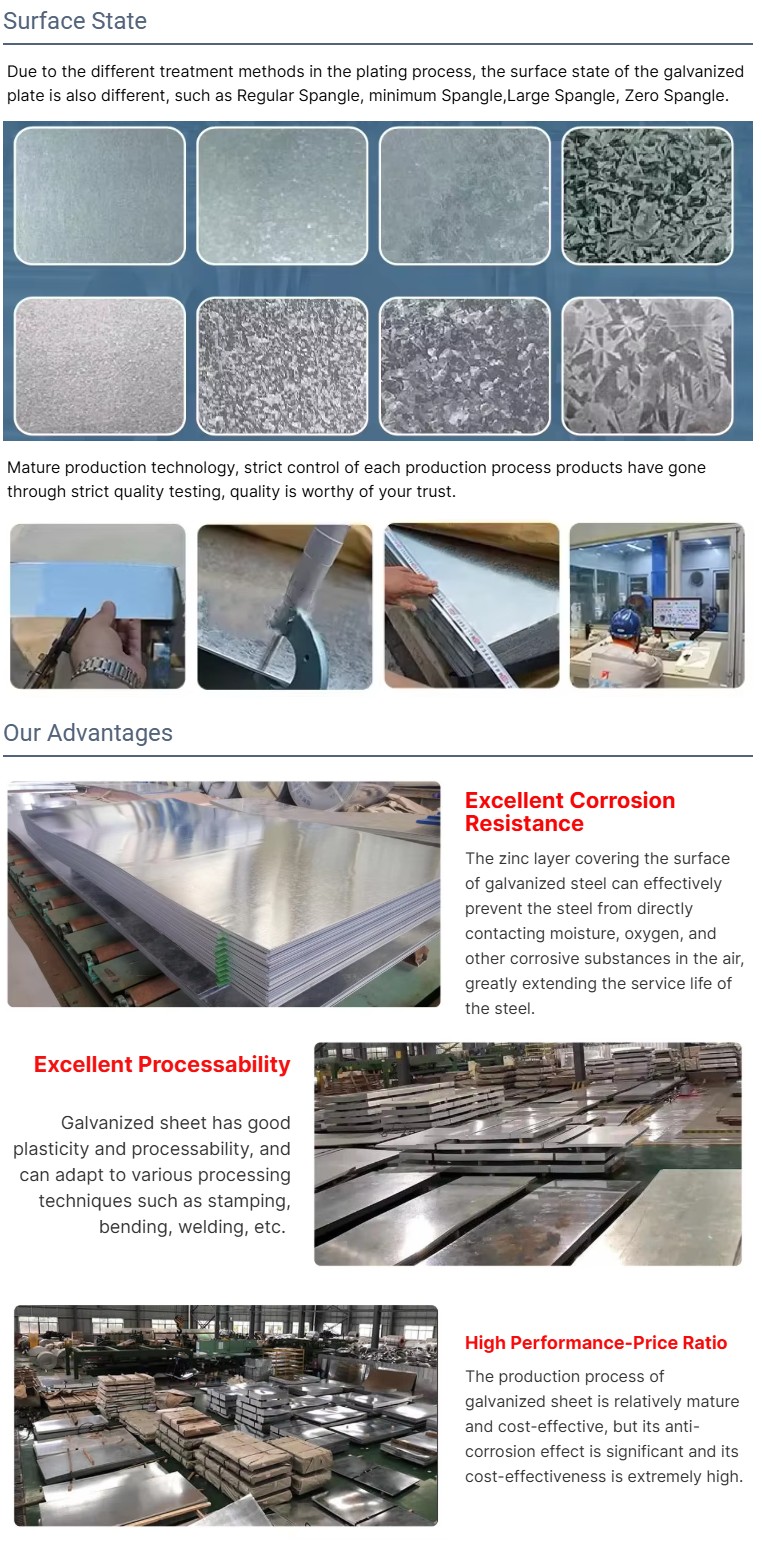 Surface State

Due to the different treatment methods in the plating process, the surface state of the galvanized plate is also different, such as Regular Spangle, minimum Spangle,Large Spangle, Zero Spangle.

Mature production technology, strict control of each production process products have gone through strict quality testing, quality is worthy of your trust.

Our Advantages

Excellent Corrosion Resistance

The zinc layer covering the surface of galvanized steel can effectively prevent the steel from directly contacting moisture, oxygen, and other corrosive substances in the air, greatly extending the service life of the steel.

Excellent Processability

Galvanized sheet has good plasticity and processability, and can adapt to various processing techniques such as stamping, bending, welding, etc.

High Performance-Price Ratio

The production process of galvanized sheet is relatively mature and cost-effective, but its anti-corrosion effect is significant and its cost-effectiveness is extremely high.